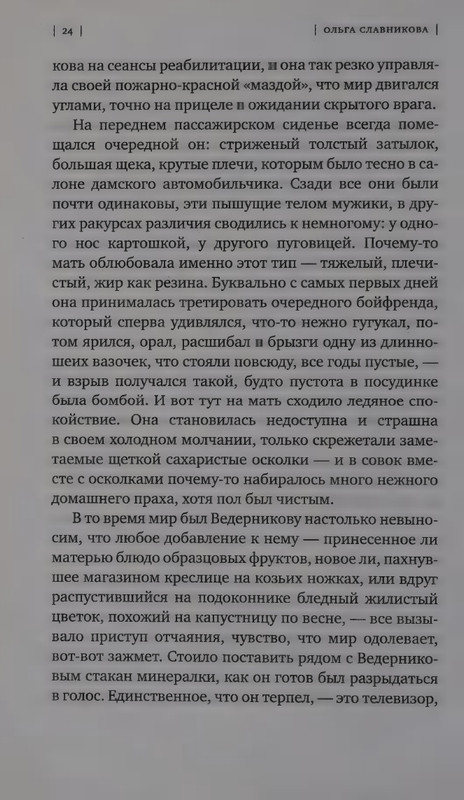 | 24 | | ОЛЬГА СЛАВНИКОВА |

кова на сеансы реабилитации, и она так резко управляла своей пожарно-красной «маздой», что мир двигался углами, точно на прицеле в ожидании скрытого врага.

На переднем пассажирском сиденье всегда помещался очередной он: стриженый толстый затылок, большая щека, крутые плечи, которым было тесно в салоне дамского автомобильчика. Сзади все они были почти одинаковы, эти пышущие телом мужики, в других ракурсах различия сводились к немногому: у одного нос картошкой, у другого пуговицей. Почему-то мать облюбовала именно этот тип — тяжелый, плечистый, жир как резина. Буквально с самых первых дней она принималась третировать очередного бойфренда, который сперва удивлялся, что-то нежно гугукал, потом ярился, орал, расшибал в брызги одну из длинношеих вазочек, что стояли повсюду, все годы пустые, — и взрыв получался такой, будто пустота в посудинке была бомбой. И вот тут на мать сходило ледяное спокойствие. Она становилась недоступна и страшна в своем холодном молчании, только скрежетали заметаемые щеткой сахаристые осколки — и в совок вместе с осколками почему-то набиралось много нежного домашнего праха, хотя пол был чистым.

В то время мир был Ведерникову настолько невыносим, что любое добавление к нему — принесенное ли матерью блюдо образцовых фруктов, новое ли, пахнувшее магазином креслице на козьих ножках, или вдруг распустившийся на подоконнике бледный жилистый цветок, похожий на капустницу по весне, — все вызывало приступ отчаяния, чувство, что мир одолевает, вот-вот зажмет. Стоило поставить рядом с Ведерниковым стакан минералки, как он готов был разрыдаться в голос. Единственное, что он терпел, — это телевизор,